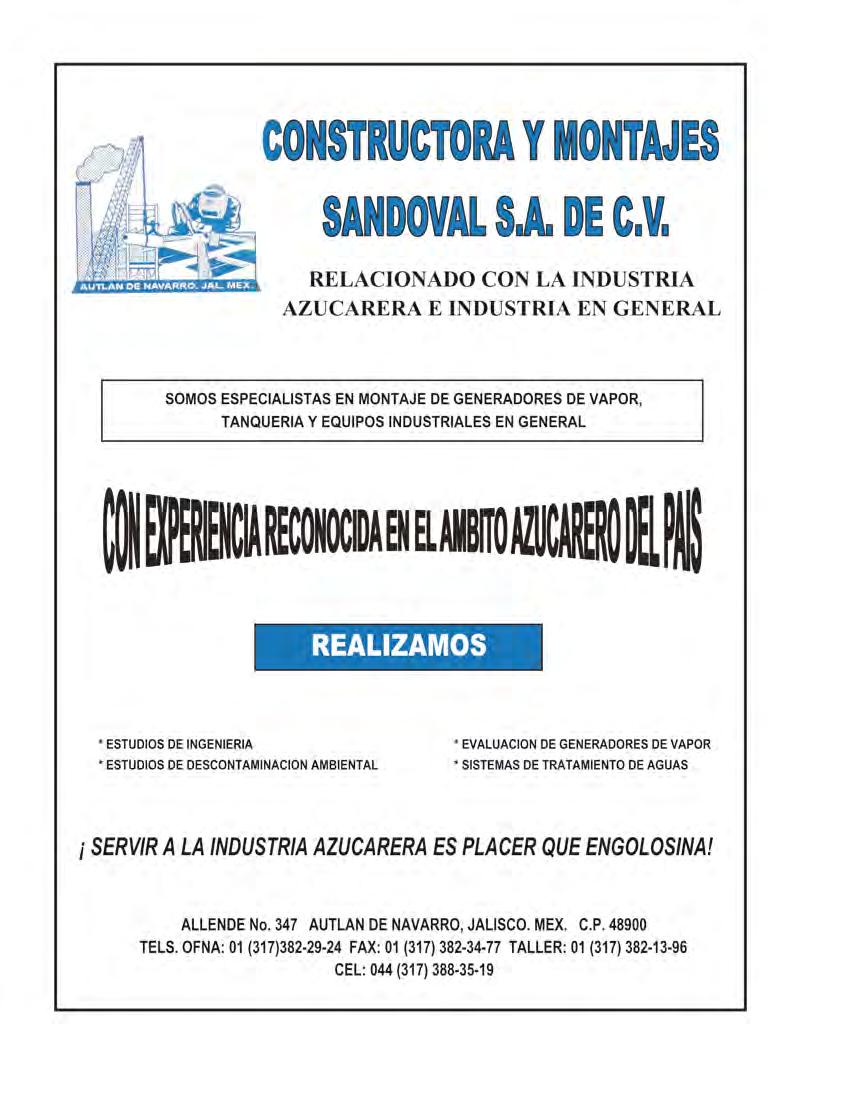 CONSTRUCTORA Y MONTAJES
SANDOVAL S.A. DE C.V.

AUTLAN DE NAVARRO, JAL. MEX.

RELACIONADO CON LA INDUSTRIA AZUCARERA E INDUSTRIA EN GENERAL

SOMOS ESPECIALISTAS EN MONTAJE DE GENERADORES DE VAPOR, TANQUERIA Y EQUIPOS INDUSTRIALES EN GENERAL

CON EXPERIENCIA RECONOCIDA EN EL AMBITO AZUCARERO DEL PAIS

REALIZAMOS

* ESTUDIOS DE INGENIERIA
* ESTUDIOS DE DESCONTAMINACION AMBIENTAL

* EVALUACION DE GENERADORES DE VAPOR
* SISTEMAS DE TRATAMIENTO DE AGUAS

¡ SERVIR A LA INDUSTRIA AZUCARERA ES PLACER QUE ENGOLOSINA!

ALLENDE No. 347 AUTLAN DE NAVARRO, JALISCO. MEX. C.P. 48900
TELS. OFNA: 01 (317)382-29-24 FAX: 01 (317) 382-34-77 TALLER: 01 (317) 382-13-96
CEL: 044 (317) 388-35-19